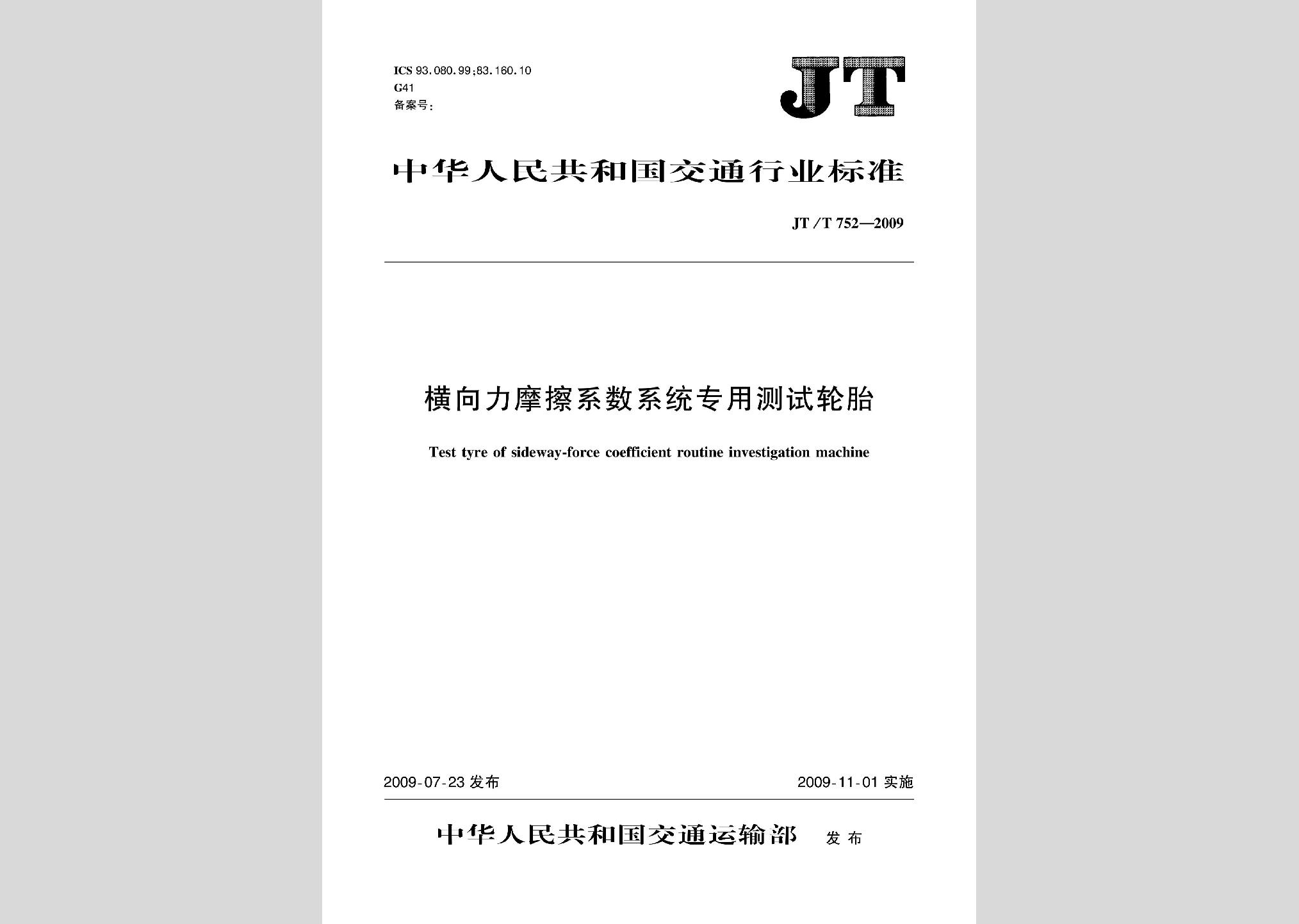 ICS 93.080.99;83.160.10
G41
备案号:

JT

中华人民共和国交通行业标准

JT/T 752—2009

横向力摩擦系数系统专用测试轮胎

Test tyre of sideway-force coefficient routine investigation machine

2009-07-23 发布

2009-11-01 实施

中华人民共和国交通运输部 发布